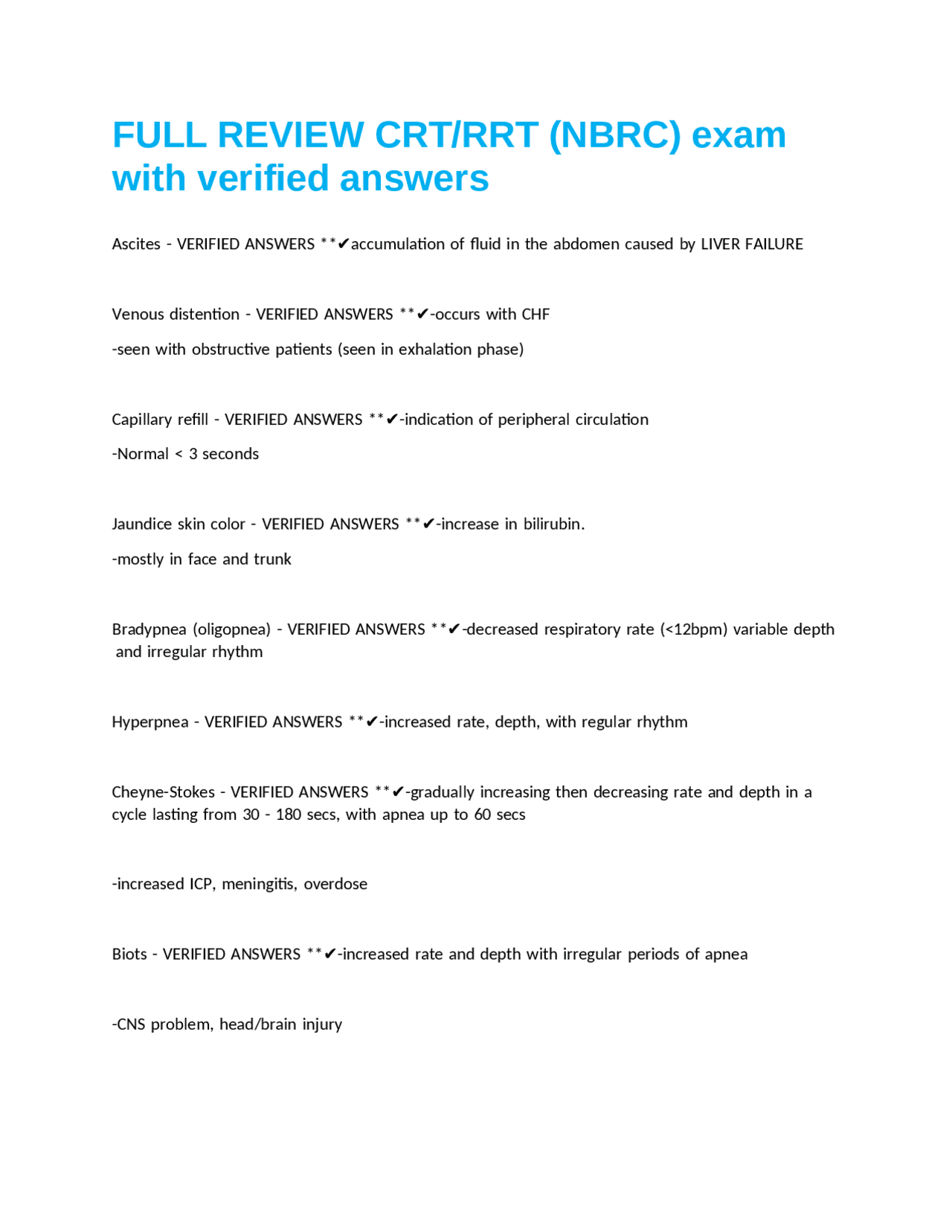 FULL REVIEW CRT/RRT (NBRC) exam with verified answers

Ascites - VERIFIED ANSWERS **✔accumulation of fluid in the abdomen caused by LIVER FAILURE

Venous distention - VERIFIED ANSWERS **✔-occurs with CHF

-seen with obstructive patients (seen in exhalation phase)

Capillary refill - VERIFIED ANSWERS **✔-indication of peripheral circulation

-Normal < 3 seconds

Jaundice skin color - VERIFIED ANSWERS **✔-increase in bilirubin.

-mostly in face and trunk

Bradypnea (oligopnea) - VERIFIED ANSWERS **✔-decreased respiratory rate (<12bpm) variable depth and irregular rhythm

Hyperpnea - VERIFIED ANSWERS **✔-increased rate, depth, with regular rhythm

Cheyne-Stokes - VERIFIED ANSWERS **✔-gradually increasing then decreasing rate and depth in a cycle lasting from 30 - 180 secs, with apnea up to 60 secs

-increased ICP, meningitis, overdose

Biots - VERIFIED ANSWERS **✔-increased rate and depth with irregular periods of apnea

-CNS problem, head/brain injury